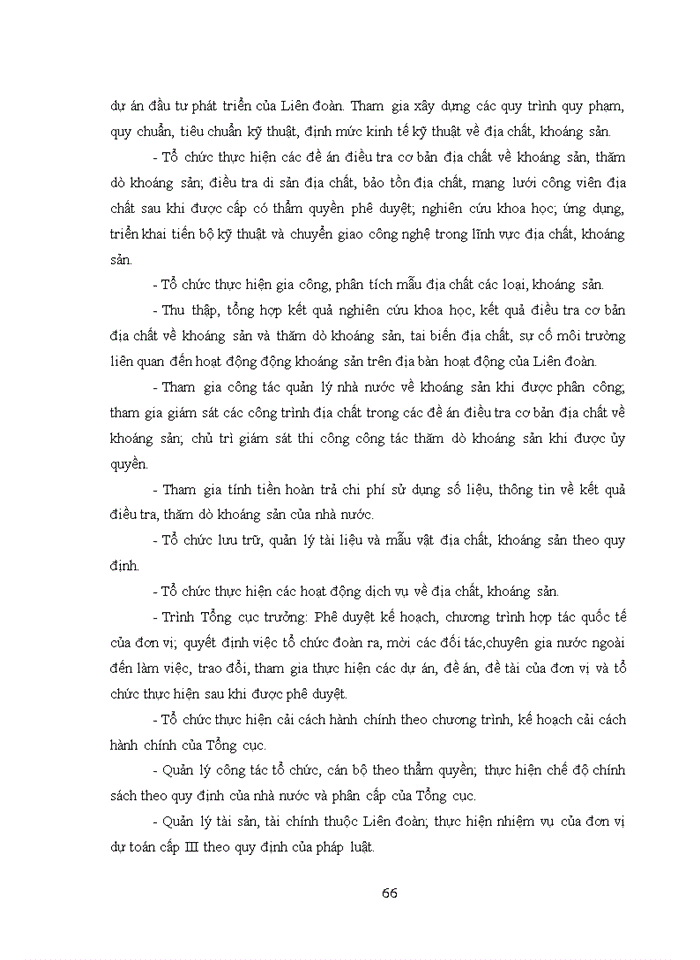 dự án đầu tư phát triển của Liên đoàn. Tham gia xây dựng các quy trình quy phạm, quy chuẩn, tiêu chuẩn kỹ thuật, định mức kinh tế kỹ thuật về địa chất, khoáng sản.

- Tổ chức thực hiện các đề án điều tra cơ bản địa chất về khoáng sản, thăm dò khoáng sản; điều tra di sản địa chất, bảo tồn địa chất, mạng lưới công viên địa chất sau khi được cấp có thẩm quyền phê duyệt; nghiên cứu khoa học; ứng dụng, triển khai tiến bộ kỹ thuật và chuyển giao công nghệ trong lĩnh vực địa chất, khoáng sản.

- Tổ chức thực hiện gia công, phân tích mẫu địa chất các loại, khoáng sản.

- Thu thập, tổng hợp kết quả nghiên cứu khoa học, kết quả điều tra cơ bản địa chất về khoáng sản và thăm dò khoáng sản, tai biến địa chất, sự cố môi trường liên quan đến hoạt động động khoáng sản trên địa bàn hoạt động của Liên đoàn.

- Tham gia công tác quản lý nhà nước về khoáng sản khi được phân công; tham gia giám sát các công trình địa chất trong các đề án điều tra cơ bản địa chất về khoáng sản; chủ trì giám sát thi công công tác thăm dò khoáng sản khi được ủy quyền.

- Tham gia tính tiền hoàn trả chi phí sử dụng số liệu, thông tin về kết quả điều tra, thăm dò khoáng sản của nhà nước.

- Tổ chức lưu trữ, quản lý tài liệu và mẫu vật địa chất, khoáng sản theo quy định.

- Tổ chức thực hiện các hoạt động dịch vụ về địa chất, khoáng sản.

- Trình Tổng cục trưởng: Phê duyệt kế hoạch, chương trình hợp tác quốc tế của đơn vị; quyết định việc tổ chức đoàn ra, mời các đối tác,chuyên gia nước ngoài đến làm việc, trao đổi, tham gia thực hiện các dự án, đề án, đề tài của đơn vị và tổ chức thực hiện sau khi được phê duyệt.

- Tổ chức thực hiện cải cách hành chính theo chương trình, kế hoạch cải cách hành chính của Tổng cục.

- Quản lý công tác tổ chức, cán bộ theo thẩm quyền; thực hiện chế độ chính sách theo quy định của nhà nước và phân cấp của Tổng cục.

- Quản lý tài sản, tài chính thuộc Liên đoàn; thực hiện nhiệm vụ của đơn vị dự toán cấp III theo quy định của pháp luật.

66